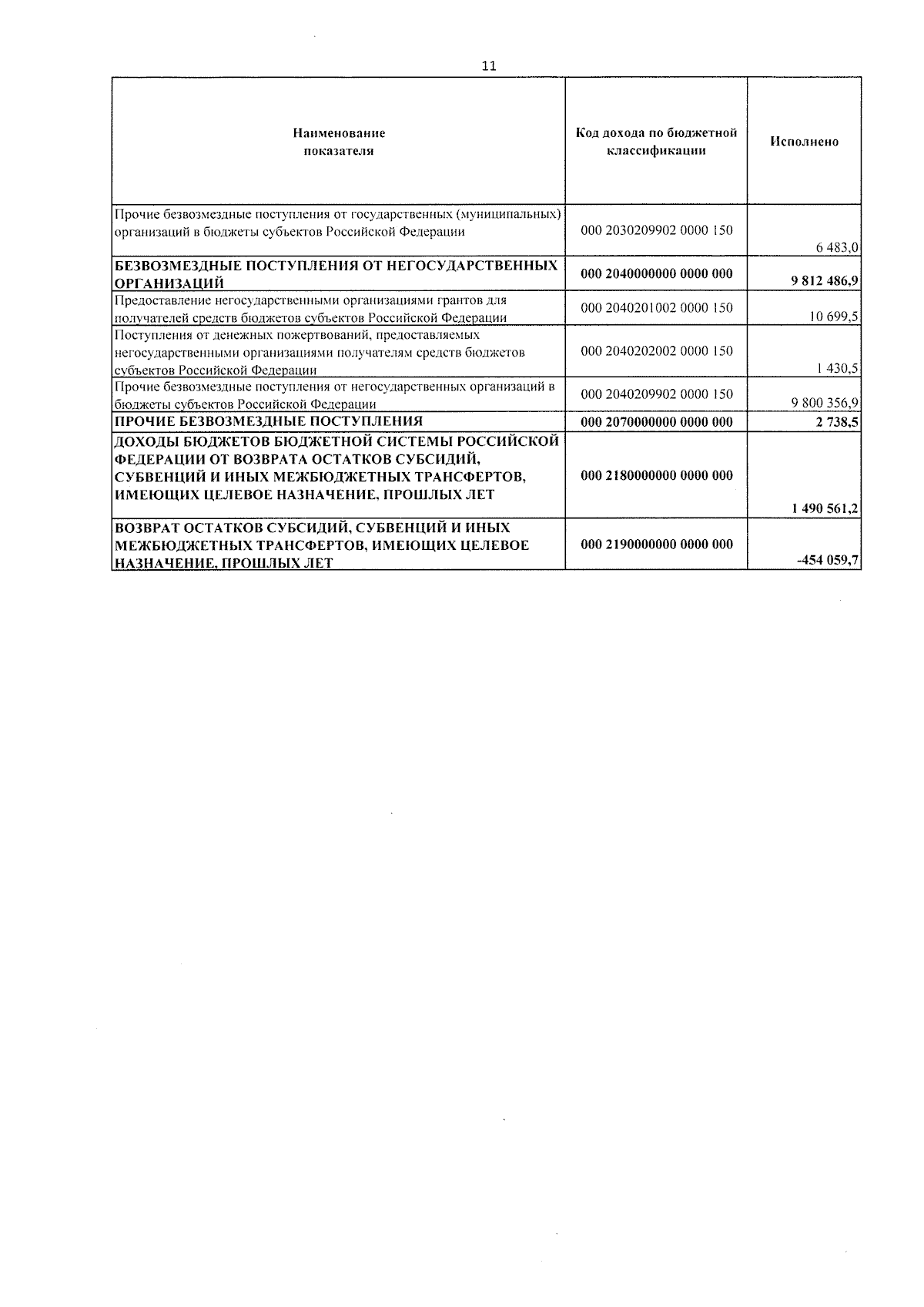 11

| Наименование показателя | Код дохода по бюджетной классификации | Исполнено |
|---|---|---|
| Прочие безвозмездные поступления от государственных (муниципальных) организаций в бюджеты субъектов Российской Федерации | 000 2030209902 0000 150 | 6 483,0 |
| БЕЗВОЗМЕЗДНЫЕ ПОСТУПЛЕНИЯ ОТ НЕГОСУДАРСТВЕННЫХ ОРГАНИЗАЦИЙ | 000 2040000000 0000 000 | 9 812 486,9 |
| Предоставление негосударственными организациями грантов для получателей средств бюджетов субъектов Российской Федерации | 000 2040201002 0000 150 | 10 699,5 |
| Поступления от денежных пожертвований, предоставляемых негосударственными организациями получателям средств бюджетов субъектов Российской Федерации | 000 2040202002 0000 150 | 1 430,5 |
| Прочие безвозмездные поступления от негосударственных организаций в бюджеты субъектов Российской Федерации | 000 2040209902 0000 150 | 9 800 356,9 |
| ПРОЧИЕ БЕЗВОЗМЕЗДНЫЕ ПОСТУПЛЕНИЯ | 000 2070000000 0000 000 | 2 738,5 |
| ДОХОДЫ БЮДЖЕТОВ БЮДЖЕТНОЙ СИСТЕМЫ РОССИЙСКОЙ ФЕДЕРАЦИИ ОТ ВОЗВРАТА ОСТАТКОВ СУБСИДИЙ, СУБВЕНЦИЙ И ИНЫХ МЕЖБЮДЖЕТНЫХ ТРАНСФЕРТОВ, ИМЕЮЩИХ ЦЕЛЕВОЕ НАЗНАЧЕНИЕ, ПРОШЛЫХ ЛЕТ | 000 2180000000 0000 000 | 1 490 561,2 |
| ВОЗВРАТ ОСТАТКОВ СУБСИДИЙ, СУБВЕНЦИЙ И ИНЫХ МЕЖБЮДЖЕТНЫХ ТРАНСФЕРТОВ, ИМЕЮЩИХ ЦЕЛЕВОЕ НАЗНАЧЕНИЕ, ПРОШЛЫХ ЛЕТ | 000 2190000000 0000 000 | -454 059,7 |